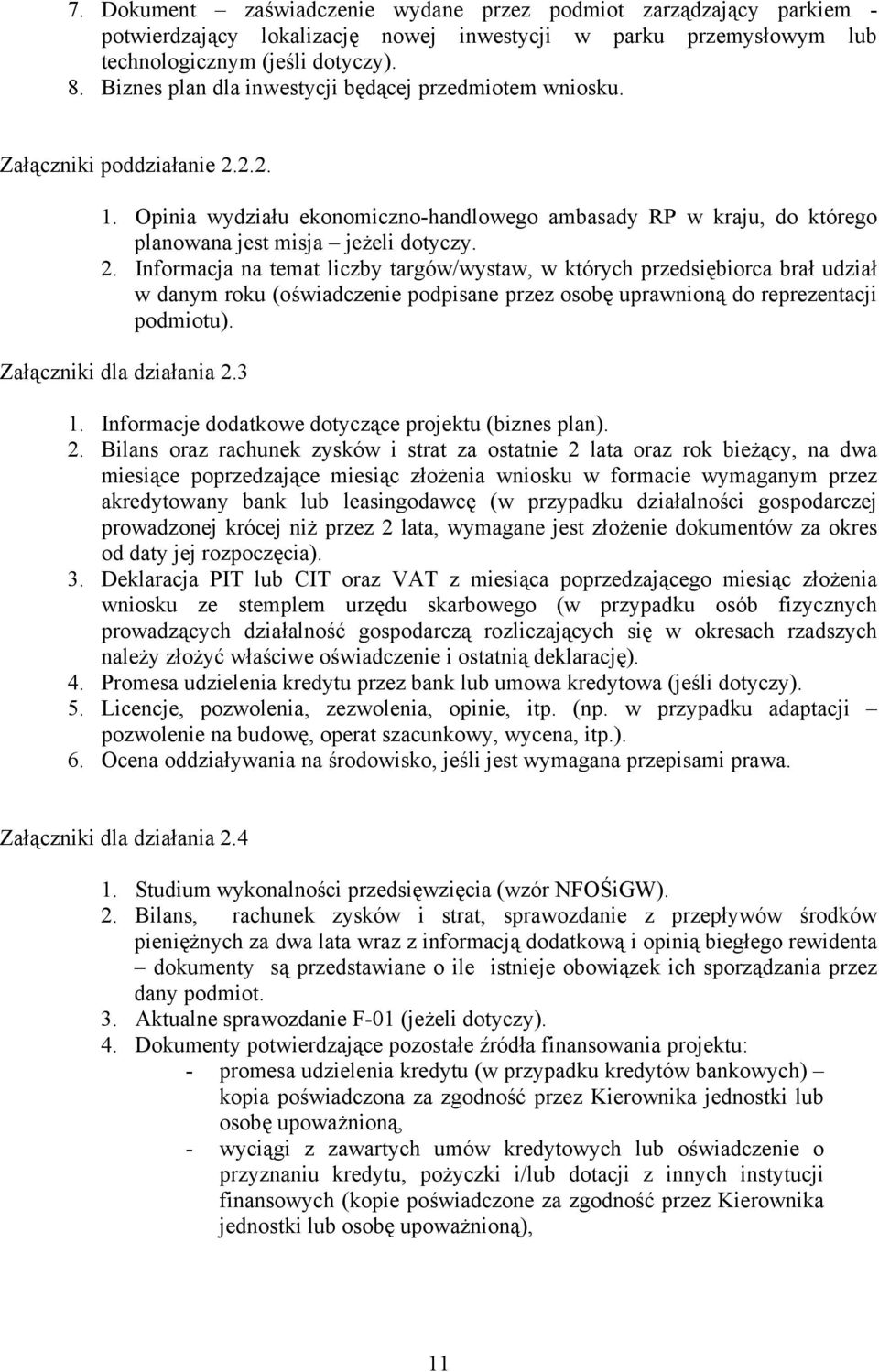 7. Dokument – zaświadczenie wydane przez podmiot zarządzający parkiem - potwierdzający lokalizację nowej inwestycji w parku przemysłowym lub technologicznym (jeśli dotyczy).
8. Biznes plan dla inwestycji będącej przedmiotem wniosku.

Załączniki poddziałanie 2.2.2.

1. Opinia wydziału ekonomiczno-handlowego ambasady RP w kraju, do którego planowana jest misja – jeżeli dotyczy.
2. Informacja na temat liczby targów/wystaw, w których przedsiębiorca brał udział w danym roku (oświadczenie podpisane przez osobę uprawnioną do reprezentacji podmiotu).

Załączniki dla działania 2.3

1. Informacje dodatkowe dotyczące projektu (biznes plan).
2. Bilans oraz rachunek zysków i strat za ostatnie 2 lata oraz rok bieżący, na dwa miesiące poprzedzające miesiąc złożenia wniosku w formacie wymaganym przez akredytowany bank lub leasingodawcę (w przypadku działalności gospodarczej prowadzonej krócej niż przez 2 lata, wymagane jest złożenie dokumentów za okres od daty jej rozpoczęcia).
3. Deklaracja PIT lub CIT oraz VAT z miesiąca poprzedzającego miesiąc złożenia wniosku ze stemplem urzędu skarbowego (w przypadku osób fizycznych prowadzących działalność gospodarczą rozliczających się w okresach rzadszych należy złożyć właściwe oświadczenie i ostatnią deklarację).
4. Promesa udzielenia kredytu przez bank lub umowa kredytowa (jeśli dotyczy).
5. Licencje, pozwolenia, zezwolenia, opinie, itp. (np. w przypadku adaptacji – pozwolenie na budowę, operat szacunkowy, wycena, itp.).
6. Ocena oddziaływania na środowisko, jeśli jest wymagana przepisami prawa.

Załączniki dla działania 2.4

1. Studium wykonalności przedsięwzięcia (wzór NFOŚiGW).
2. Bilans, rachunek zysków i strat, sprawozdanie z przepływów środków pieniężnych za dwa lata wraz z informacją dodatkową i opinią biegłego rewidenta – dokumenty są przedstawiane o ile istnieje obowiązek ich sporządzania przez dany podmiot.
3. Aktualne sprawozdanie F-01 (jeżeli dotyczy).
4. Dokumenty potwierdzające pozostałe źródła finansowania projektu:
- promesa udzielenia kredytu (w przypadku kredytów bankowych) – kopia poświadczona za zgodność przez Kierownika jednostki lub osobę upoważnioną,
- wyciągi z zawartych umów kredytowych lub oświadczenie o przyznaniu kredytu, pożyczki i/lub dotacji z innych instytucji finansowych (kopie poświadczone za zgodność przez Kierownika jednostki lub osobę upoważnioną),

11